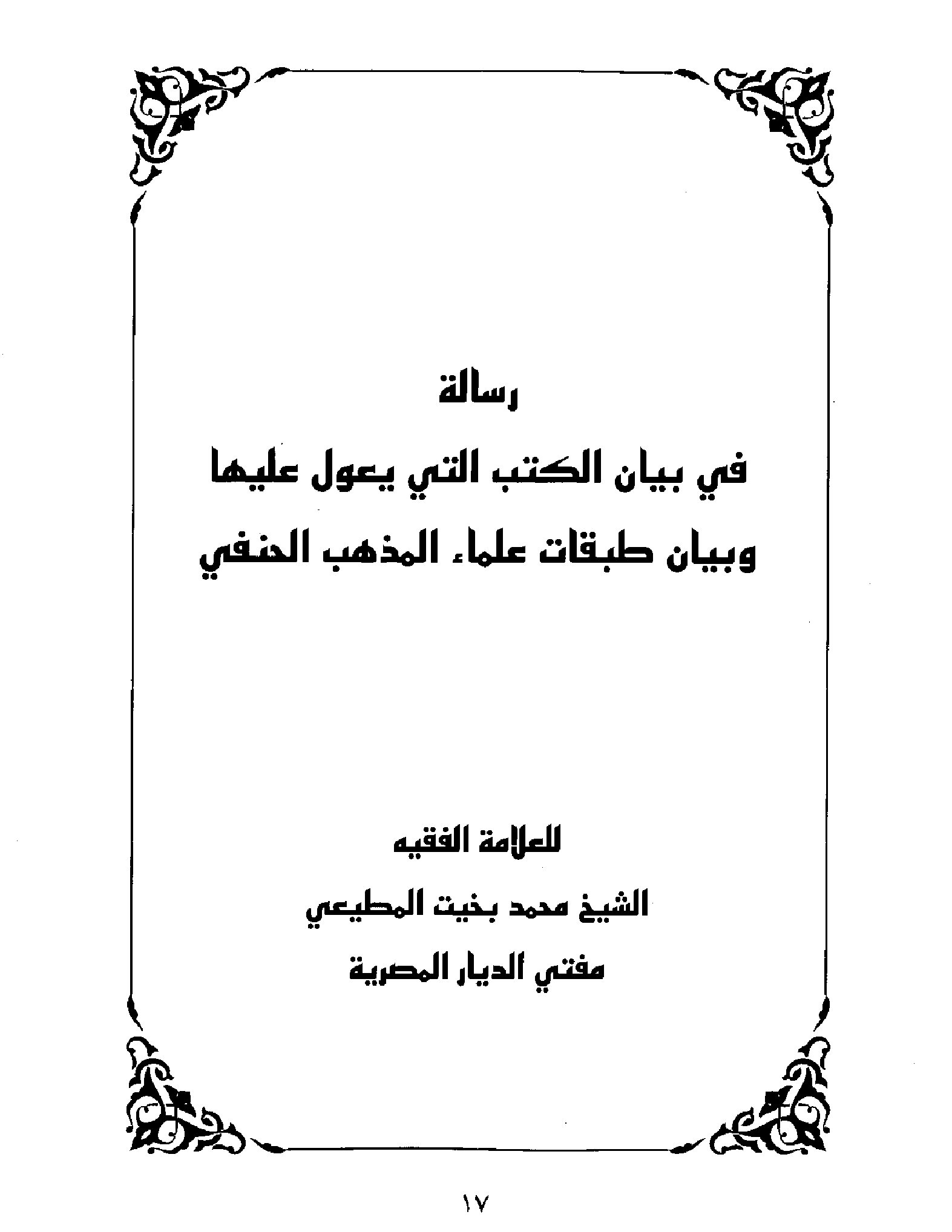 رسالة
في بيان الكتب التي يعول عليها
وبيان طبقات علماء المذهب الحنفي

للعلامة الفقيه
الشيخ محمد بخيت المطيعي
مفتي الديار المصرية

١٧